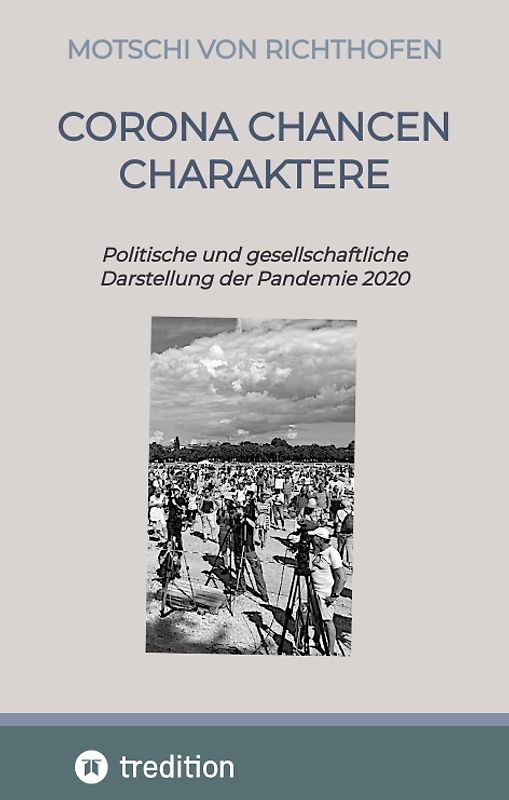 MOTSCHI VON RICHTHOFEN

CORONA CHANCEN
CHARAKTERE

Politische und gesellschaftliche Darstellung der Pandemie 2020

tredition